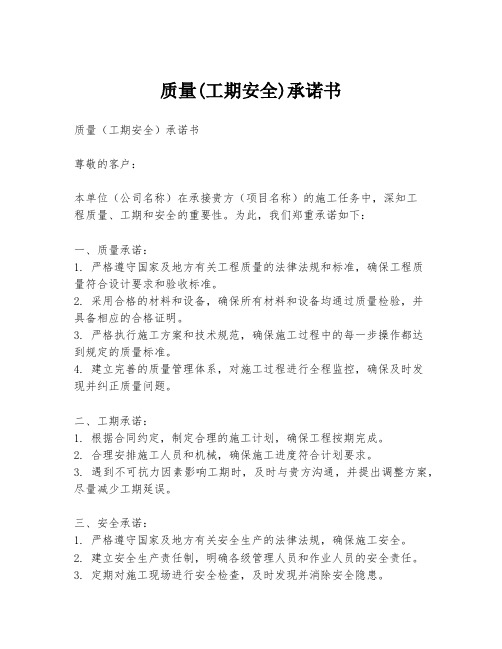 质量(工期安全)承诺书

质量（工期安全）承诺书

尊敬的客户：

本单位（公司名称）在承接贵方（项目名称）的施工任务中，深知工程质量、工期和安全的重要性。为此，我们郑重承诺如下：

一、质量承诺：
1. 严格遵守国家及地方有关工程质量的法律法规和标准，确保工程质量符合设计要求和验收标准。
2. 采用合格的材料和设备，确保所有材料和设备均通过质量检验，并具备相应的合格证明。
3. 严格执行施工方案和技术规范，确保施工过程中的每一步操作都达到规定的质量标准。
4. 建立完善的质量管理体系，对施工过程进行全程监控，确保及时发现并纠正质量问题。

二、工期承诺：
1. 根据合同约定，制定合理的施工计划，确保工程按期完成。
2. 合理安排施工人员和机械，确保施工进度符合计划要求。
3. 遇到不可抗力因素影响工期时，及时与贵方沟通，并提出调整方案，尽量减少工期延误。

三、安全承诺：
1. 严格遵守国家及地方有关安全生产的法律法规，确保施工安全。
2. 建立安全生产责任制，明确各级管理人员和作业人员的安全责任。
3. 定期对施工现场进行安全检查，及时发现并消除安全隐患。